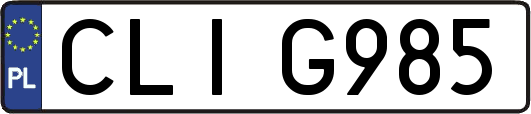 PL
CLI G985